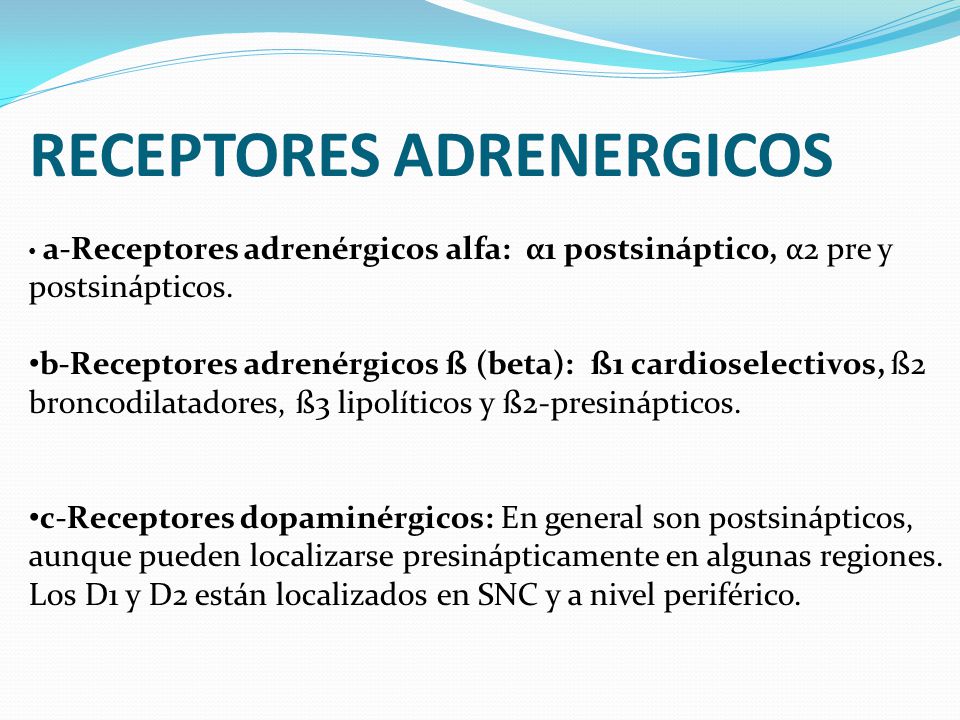 RECEPTORES ADRENERGICOS

• a-Receptores adrenérgicos alfa: α1 postsináptico, α2 pre y postsinápticos.

•b-Receptores adrenérgicos ß (beta): ß1 cardioselectivos, ß2 broncodilatadores, ß3 lipolíticos y ß2-presinápticos.

•c-Receptores dopaminérgicos: En general son postsinápticos, aunque pueden localizarse presinápticamente en algunas regiones. Los D1 y D2 están localizados en SNC y a nivel periférico.